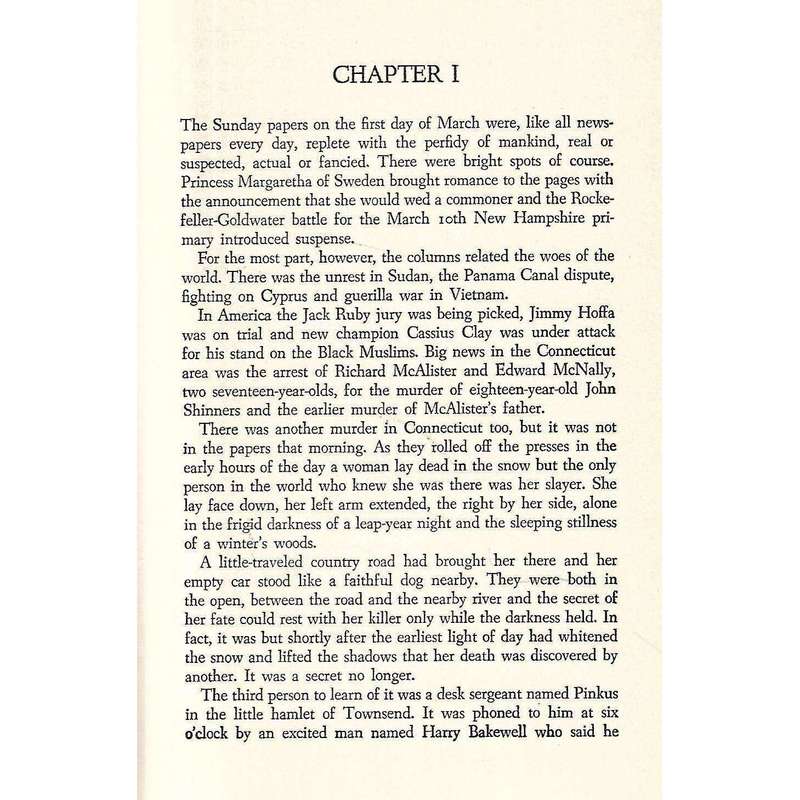 CHAPTER I

The Sunday papers on the first day of March were, like all newspapers every day, replete with the perfidy of mankind, real or suspected, actual or fancied. There were bright spots of course. Princess Margaretha of Sweden brought romance to the pages with the announcement that she would wed a commoner and the Rockefeller-Goldwater battle for the March 10th New Hampshire primary introduced suspense.

For the most part, however, the columns related the woes of the world. There was the unrest in Sudan, the Panama Canal dispute, fighting on Cyprus and guerilla war in Vietnam.

In America the Jack Ruby jury was being picked, Jimmy Hoffa was on trial and new champion Cassius Clay was under attack for his stand on the Black Muslims. Big news in the Connecticut area was the arrest of Richard McAlister and Edward McNally, two seventeen-year-olds, for the murder of eighteen-year-old John Shinners and the earlier murder of McAlister's father.

There was another murder in Connecticut too, but it was not in the papers that morning. As they rolled off the presses in the early hours of the day a woman lay dead in the snow but the only person in the world who knew she was there was her slayer. She lay face down, her left arm extended, the right by her side, alone in the frigid darkness of a leap-year night and the sleeping stillness of a winter's woods.

A little-traveled country road had brought her there and her empty car stood like a faithful dog nearby. They were both in the open, between the road and the nearby river and the secret of her fate could rest with her killer only while the darkness held. In fact, it was but shortly after the earliest light of day had whitened the snow and lifted the shadows that her death was discovered by another. It was a secret no longer.

The third person to learn of it was a desk sergeant named Pinkus in the little hamlet of Townsend. It was phoned to him at six o'clock by an excited man named Harry Bakewell who said he